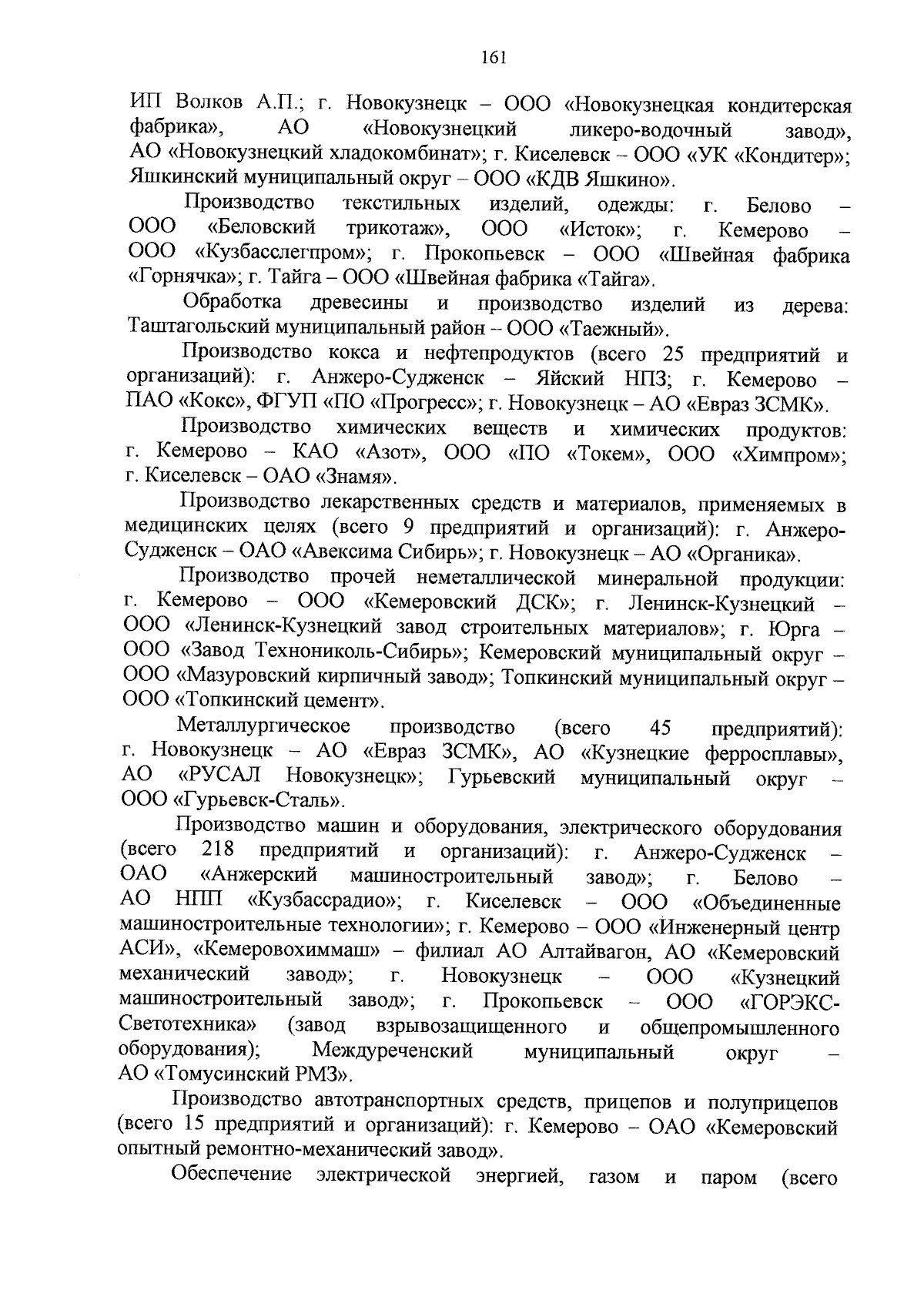 161

ИП Волков А.П.; г. Новокузнецк – ООО «Новокузнецкая кондитерская фабрика», АО «Новокузнецкий ликеро-водочный завод», АО «Новокузнецкий хладокомбинат»; г. Киселевск – ООО «УК «Кондитер»; Яшкинский муниципальный округ – ООО «КДВ Яшкино».

Производство текстильных изделий, одежды: г. Белово – ООО «Беловский трикотаж», ООО «Исток»; г. Кемерово – ООО «Кузбасслегпром»; г. Прокопьевск – ООО «Швейная фабрика «Горнячка»; г. Тайга – ООО «Швейная фабрика «Тайга».

Обработка древесины и производство изделий из дерева: Таштагольский муниципальный район – ООО «Таежный».

Производство кокса и нефтепродуктов (всего 25 предприятий и организаций): г. Анжеро-Судженск – Яйский НПЗ; г. Кемерово – ПАО «Кокс», ФГУП «ПО «Прогресс»; г. Новокузнецк – АО «Евраз ЗСМК».

Производство химических веществ и химических продуктов: г. Кемерово – КАО «Азот», ООО «ПО «Токем», ООО «Химпром»; г. Киселевск – ОАО «Знамя».

Производство лекарственных средств и материалов, применяемых в медицинских целях (всего 9 предприятий и организаций): г. Анжеро-Судженск – ОАО «Авексима Сибирь»; г. Новокузнецк – АО «Органика».

Производство прочей неметаллической минеральной продукции: г. Кемерово – ООО «Кемеровский ДСК»; г. Ленинск-Кузнецкий – ООО «Ленинск-Кузнецкий завод строительных материалов»; г. Юрга – ООО «Завод Технониколь-Сибирь»; Кемеровский муниципальный округ – ООО «Мазуровский кирпичный завод»; Топкинский муниципальный округ – ООО «Топкинский цемент».

Металлургическое производство (всего 45 предприятий): г. Новокузнецк – АО «Евраз ЗСМК», АО «Кузнецкие ферросплавы», АО «РУСАЛ Новокузнецк»; Гурьевский муниципальный округ – ООО «Гурьевск-Сталь».

Производство машин и оборудования, электрического оборудования (всего 218 предприятий и организаций): г. Анжеро-Судженск – ОАО «Анжерский машиностроительный завод»; г. Белово – АО НПП «Кузбассрадио»; г. Киселевск – ООО «Объединенные машиностроительные технологии»; г. Кемерово – ООО «Инженерный центр АСИ», «Кемеровохиммаш» – филиал АО Алтайвагон, АО «Кемеровский механический завод»; г. Новокузнецк – ООО «Кузнецкий машиностроительный завод»; г. Прокопьевск – ООО «ГОРЭКС-Светотехника» (завод взрывозащищенного и общепромышленного оборудования); Междуреченский муниципальный округ – АО «Томусинский РМЗ».

Производство автотранспортных средств, прицепов и полуприцепов (всего 15 предприятий и организаций): г. Кемерово – ОАО «Кемеровский опытный ремонтно-механический завод».

Обеспечение электрической энергией, газом и паром (всего